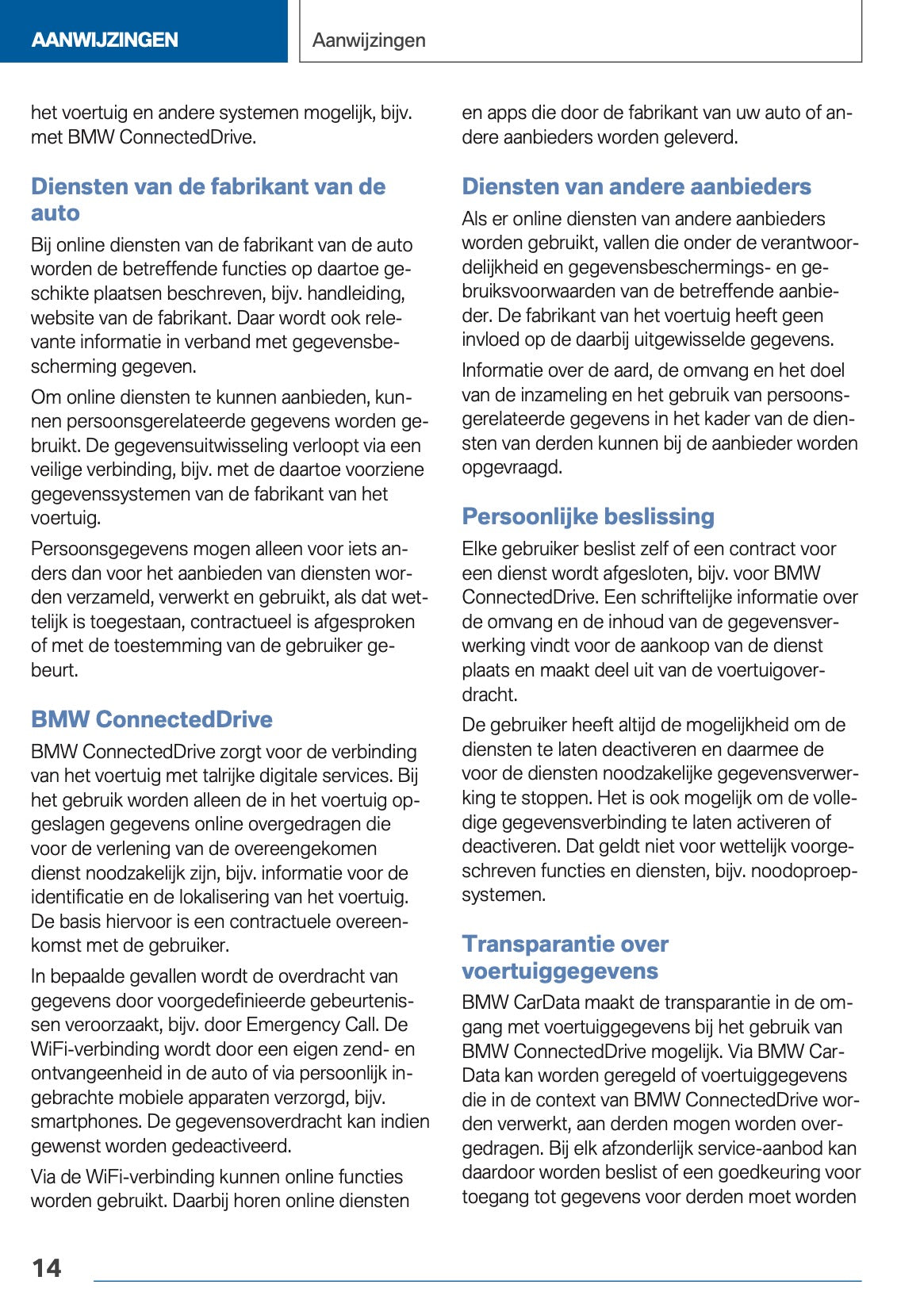 AANWIJZINGEN

Aanwijzingen

het voertuig en andere systemen mogelijk, bijv. met BMW ConnectedDrive.

Diensten van de fabrikant van de auto

Bij online diensten van de fabrikant van de auto worden de betreffende functies op daartoe geschikte plaatsen beschreven, bijv. handleiding, website van de fabrikant. Daar wordt ook relevante informatie in verband met gegevensbescherming gegeven.

Om online diensten te kunnen aanbieden, kunnen persoonsgerelateerde gegevens worden gebruikt. De gegevensuitwisseling verloopt via een veilige verbinding, bijv. met de daartoe voorziene gegevenssystemen van de fabrikant van het voertuig.

Persoonsgegevens mogen alleen voor iets anders dan voor het aanbieden van diensten worden verzameld, verwerkt en gebruikt, als dat wettelijk is toegestaan, contractueel is afgesproken of met de toestemming van de gebruiker gebeurt.

BMW ConnectedDrive

BMW ConnectedDrive zorgt voor de verbinding van het voertuig met talrijke digitale services. Bij het gebruik worden alleen de in het voertuig opgeslagen gegevens online overgedragen die voor de verlening van de overeengekomen dienst noodzakelijk zijn, bijv. informatie voor de identificatie en de lokalisering van het voertuig. De basis hiervoor is een contractuele overeenkomst met de gebruiker.

In bepaalde gevallen wordt de overdracht van gegevens door voorgedefinieerde gebeurtenissen veroorzaakt, bijv. door Emergency Call. De WiFi-verbinding wordt door een eigen zend- en ontvangeenheid in de auto of via persoonlijk ingebrachte mobiele apparaten verzorgd, bijv. smartphones. De gegevensoverdracht kan indien gewenst worden gedeactiveerd.

Via de WiFi-verbinding kunnen online functies worden gebruikt. Daarbij horen online diensten en apps die door de fabrikant van uw auto of andere aanbieders worden geleverd.

Diensten van andere aanbieders

Als er online diensten van andere aanbieders worden gebruikt, vallen die onder de verantwoordelijkheid en gegevensbeschermings- en gebruiksvoorwaarden van de betreffende aanbieder. De fabrikant van het voertuig heeft geen invloed op de daarbij uitgewisselde gegevens.

Informatie over de aard, de omvang en het doel van de inzameling en het gebruik van persoonsgerelateerde gegevens in het kader van de diensten van derden kunnen bij de aanbieder worden opgevraagd.

Persoonlijke beslissing

Elke gebruiker beslist zelf of een contract voor een dienst wordt afgesloten, bijv. voor BMW ConnectedDrive. Een schriftelijke informatie over de omvang en de inhoud van de gegevensverwerking vindt voor de aankoop van de dienst plaats en maakt deel uit van de voertuigoverdracht.

De gebruiker heeft altijd de mogelijkheid om de diensten te laten deactiveren en daarmee de voor de diensten noodzakelijke gegevensverwerking te stoppen. Het is ook mogelijk om de volledige gegevensverbinding te laten activeren of deactiveren. Dat geldt niet voor wettelijk voorgeschreven functies en diensten, bijv. noodoproepsystemen.

Transparantie over voertuiggegevens

BMW CarData maakt de transparantie in de omgang met voertuiggegevens bij het gebruik van BMW ConnectedDrive mogelijk. Via BMW CarData kan worden geregeld of voertuiggegevens die in de context van BMW ConnectedDrive worden verwerkt, aan derden mogen worden overgedragen. Bij elk afzonderlijk service-aanbod kan daardoor worden beslist of een goedkeuring voor toegang tot gegevens voor derden moet worden

14